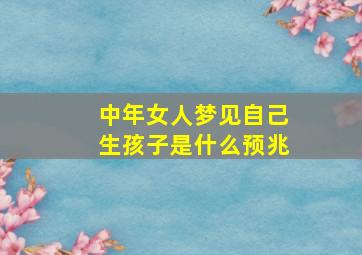 中年女人梦见自己生孩子是什么预兆